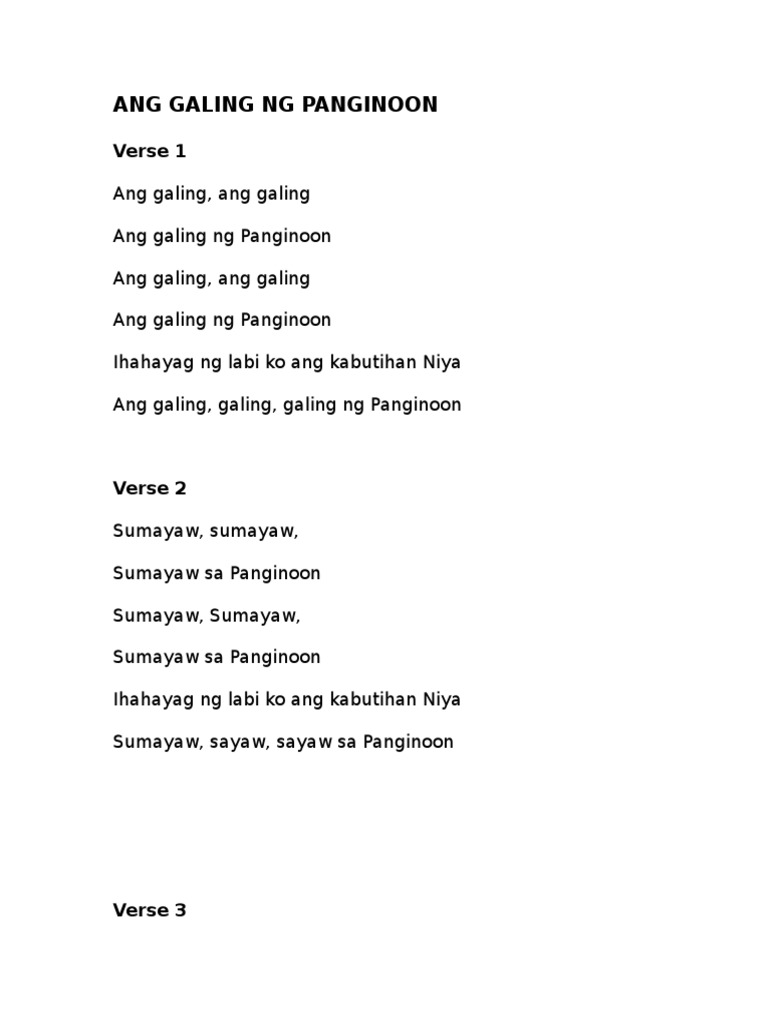 ANG GALING NG PANGINOON

Verse 1

Ang galing, ang galing

Ang galing ng Panginoon

Ang galing, ang galing

Ang galing ng Panginoon

Ihahayag ng labi ko ang kabutihan Niya

Ang galing, galing, galing ng Panginoon

Verse 2

Sumayaw, sumayaw,

Sumayaw sa Panginoon

Sumayaw, Sumayaw,

Sumayaw sa Panginoon

Ihahayag ng labi ko ang kabutihan Niya

Sumayaw, sayaw, sayaw sa Panginoon

Verse 3